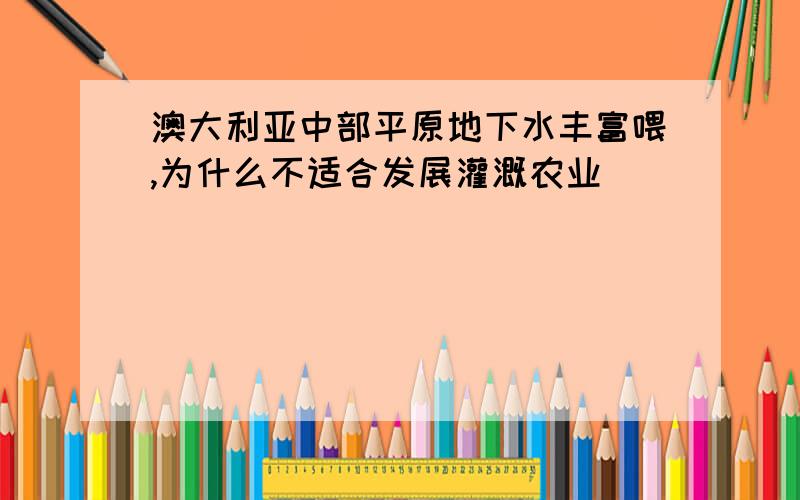 澳大利亚中部平原地下水丰富喂,为什么不适合发展灌溉农业